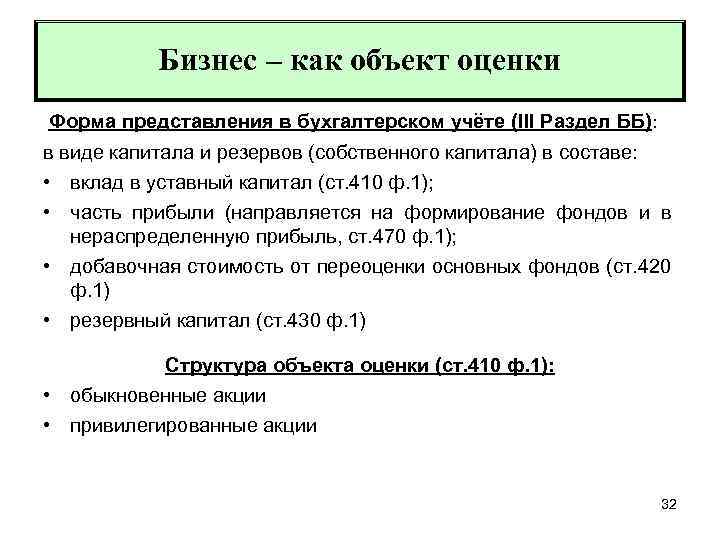 Бизнес – как объект оценки

Форма представления в бухгалтерском учёте (III Раздел ББ):

в виде капитала и резервов (собственного капитала) в составе:

• вклад в уставный капитал (ст.410 ф.1);

• часть прибыли (направляется на формирование фондов и в нераспределенную прибыль, ст.470 ф.1);

• добавочная стоимость от переоценки основных фондов (ст.420 ф.1)

• резервный капитал (ст.430 ф.1)

Структура объекта оценки (ст.410 ф.1):

• обыкновенные акции

• привилегированные акции

32